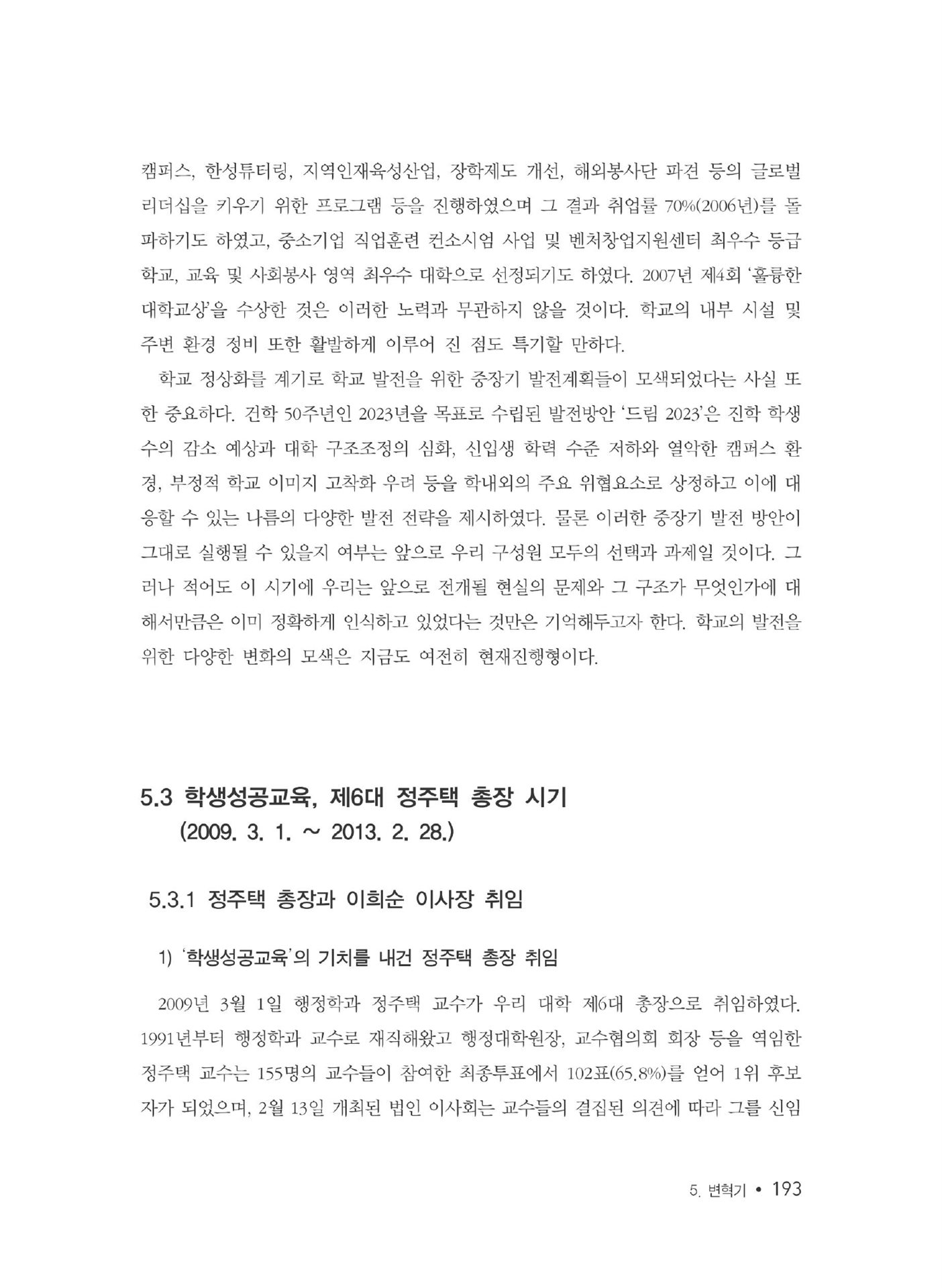 캠퍼스, 한성튜터링, 지역인재육성산업, 장학제도 개선, 해외봉사단 파견 등의 글로벌 리더십을 키우기 위한 프로그램 등을 진행하였으며 그 결과 취업률 70%(2006년)를 돌파하기도 하였고, 중소기업 직업훈련 컨소시엄 사업 및 벤처창업지원센터 최우수 등급 학교, 교육 및 사회봉사 영역 최우수 대학으로 선정되기도 하였다. 2007년 제4회 '훌륭한 대학교상'을 수상한 것은 이러한 노력과 무관하지 않을 것이다. 학교의 내부 시설 및 주변 환경 정비 또한 활발하게 이루어 진 점도 특기할 만하다.

학교 정상화를 계기로 학교 발전을 위한 중장기 발전계획들이 모색되었다는 사실 또한 중요하다. 건학 50주년인 2023년을 목표로 수립된 발전방안 '드림 2023'은 진학 학생 수의 감소 예상과 대학 구조조정의 심화, 신입생 학력 수준 저하와 열악한 캠퍼스 환경, 부정적 학교 이미지 고착화 우려 등을 학내외의 주요 위협요소로 상정하고 이에 대응할 수 있는 나름의 다양한 발전 전략을 제시하였다. 물론 이러한 중장기 발전 방안이 그대로 실행될 수 있을지 여부는 앞으로 우리 구성원 모두의 선택과 과제일 것이다. 그러나 적어도 이 시기에 우리는 앞으로 전개될 현실의 문제와 그 구조가 무엇인가에 대해서만큼은 이미 정확하게 인식하고 있었다는 것만은 기억해두고자 한다. 학교의 발전을 위한 다양한 변화의 모색은 지금도 여전히 현재진행형이다.

5.3 학생성공교육, 제6대 정주택 총장 시기
(2009. 3. 1. ~ 2013. 2. 28.)

5.3.1 정주택 총장과 이희순 이사장 취임

1) '학생성공교육'의 기치를 내건 정주택 총장 취임

2009년 3월 1일 행정학과 정주택 교수가 우리 대학 제6대 총장으로 취임하였다. 1991년부터 행정학과 교수로 재직해왔고 행정대학원장, 교수협의회 회장 등을 역임한 정주택 교수는 155명의 교수들이 참여한 최종투표에서 102표(65.8%)를 얻어 1위 후보자가 되었으며, 2월 13일 개최된 법인 이사회는 교수들의 결집된 의견에 따라 그를 신임

5. 변혁기 • 193